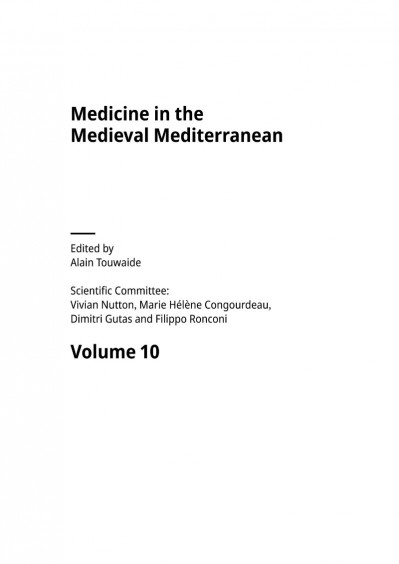 Medicine in the Medieval Mediterranean

Edited by
Alain Touwaide

Scientific Committee:
Vivian Nutton, Marie Hélène Congourdeau, Dimitri Gutas and Filippo Ronconi

Volume 10